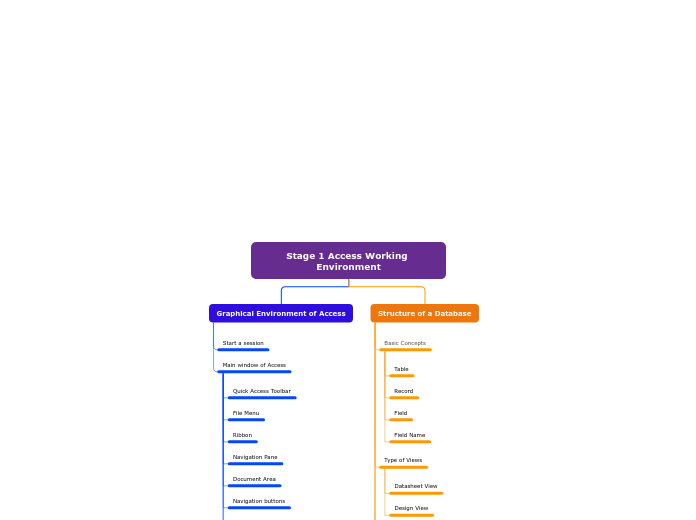 Stage 1 Access Working Environment

Graphical Environment of Access

Start a session

Main window of Access

Quick Access Toolbar

File Menu

Ribbon

Navigation Pane

Document Area

Navigation buttons

Structure of a Database

Basic Concepts

Table

Record

Field

Field Name

Type of Views

Datasheet View

Design View